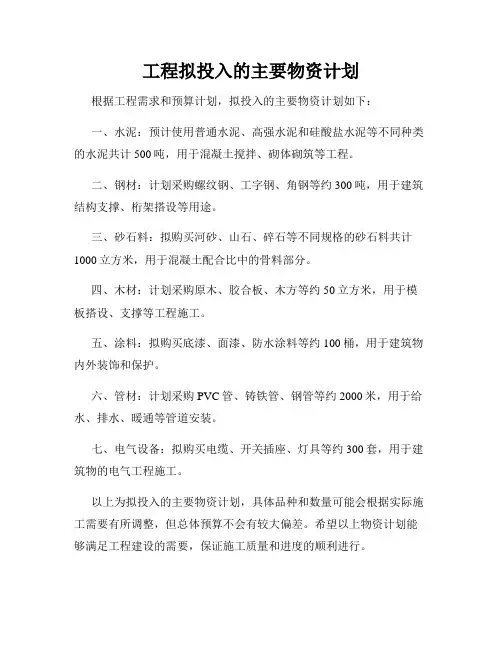 工程拟投入的主要物资计划

根据工程需求和预算计划，拟投入的主要物资计划如下：

一、水泥：预计使用普通水泥、高强水泥和硅酸盐水泥等不同种类的水泥共计500吨，用于混凝土搅拌、砌体砌筑等工程。

二、钢材：计划采购螺纹钢、工字钢、角钢等约300吨，用于建筑结构支撑、桁架搭设等用途。

三、砂石料：拟购买河砂、山石、碎石等不同规格的砂石料共计1000立方米，用于混凝土配合比中的骨料部分。

四、木材：计划采购原木、胶合板、木方等约50立方米，用于模板搭设、支撑等工程施工。

五、涂料：拟购买底漆、面漆、防水涂料等约100桶，用于建筑物内外装饰和保护。

六、管材：计划采购PVC管、铸铁管、钢管等约2000米，用于给水、排水、暖通等管道安装。

七、电气设备：拟购买电缆、开关插座、灯具等约300套，用于建筑物的电气工程施工。

以上为拟投入的主要物资计划，具体品种和数量可能会根据实际施工需要有所调整，但总体预算不会有较大偏差。希望以上物资计划能够满足工程建设的需要，保证施工质量和进度的顺利进行。